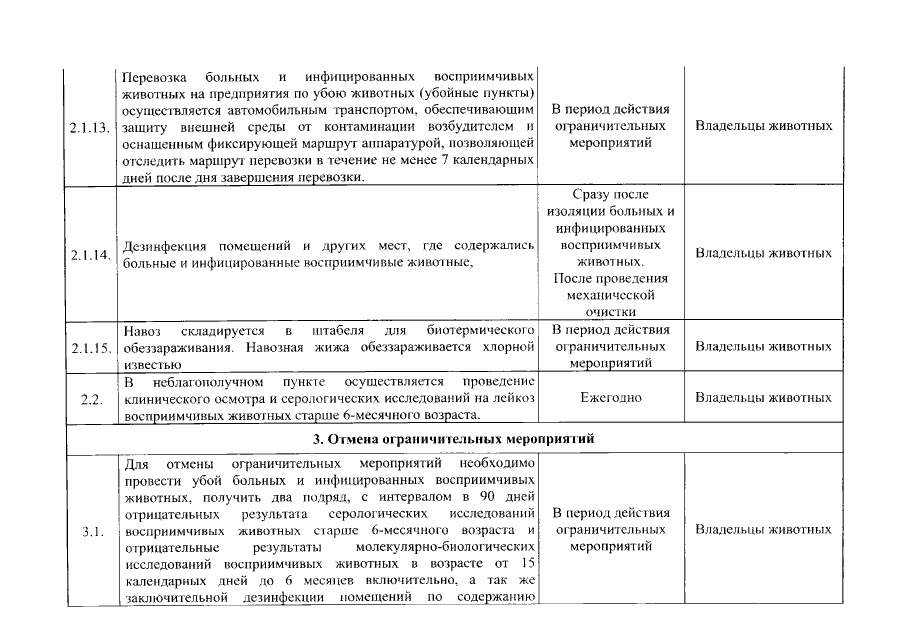 | 2.1.13. | Перевозка больных и инфицированных восприимчивых животных на предприятия по убою животных (убойные пункты) осуществляется автомобильным транспортом, обеспечивающим защиту внешней среды от контаминации возбудителем и оснащенным фиксирующей маршрут аппаратурой, позволяющей отследить маршрут перевозки в течение не менее 7 календарных дней после дня завершения перевозки. | В период действия ограничительных мероприятий | Владельцы животных |
|---|---|---|---|
| 2.1.14. | Дезинфекция помещений и других мест, где содержались больные и инфицированные восприимчивые животные, | Сразу после изоляции больных и инфицированных восприимчивых животных. После проведения механической очистки | Владельцы животных |
| 2.1.15. | Навоз складируется в штабеля для биотермического обеззараживания. Навозная жижа обеззараживается хлорной известью | В период действия ограничительных мероприятий | Владельцы животных |
| 2.2. | В неблагополучном пункте осуществляется проведение клинического осмотра и серологических исследований на лейкоз восприимчивых животных старше 6-месячного возраста. | Ежегодно | Владельцы животных |
| 3. Отмена ограничительных мероприятий | | | |
| 3.1. | Для отмены ограничительных мероприятий необходимо провести убой больных и инфицированных восприимчивых животных, получить два подряд, с интервалом в 90 дней отрицательных результата серологических исследований восприимчивых животных старше 6-месячного возраста и отрицательные результаты молекулярно-биологических исследований восприимчивых животных в возрасте от 15 календарных дней до 6 месяцев включительно, а так же заключительной дезинфекции помещений по содержанию | В период действия ограничительных мероприятий | Владельцы животных |